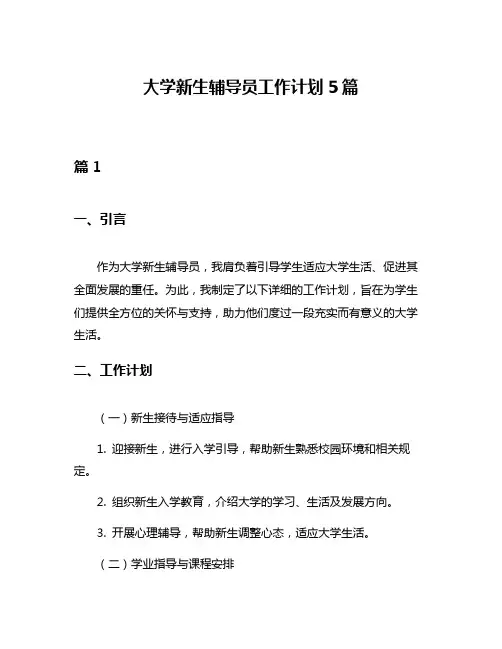 大学新生辅导员工作计划 5 篇

篇 1

一、引言

作为大学新生辅导员，我肩负着引导学生适应大学生活、促进其全面发展的重任。为此，我制定了以下详细的工作计划，旨在为学生们提供全方位的关怀与支持，助力他们度过一段充实而有意义的大学生活。

二、工作计划

（一）新生接待与适应指导

1. 迎接新生，进行入学引导，帮助新生熟悉校园环境和相关规定。

2. 组织新生入学教育，介绍大学的学习、生活及发展方向。

3. 开展心理辅导，帮助新生调整心态，适应大学生活。

（二）学业指导与课程安排